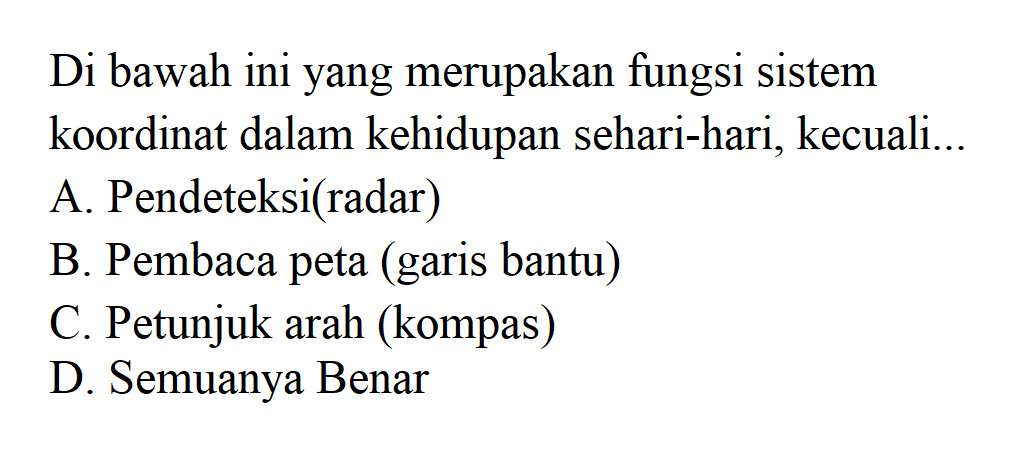 Di bawah ini yang merupakan fungsi sistem koordinat dalam kehidupan sehari-hari, kecuali...
A. Pendeteksi(radar)
B. Pembaca peta (garis bantu)
C. Petunjuk arah (kompas)
D. Semuanya Benar